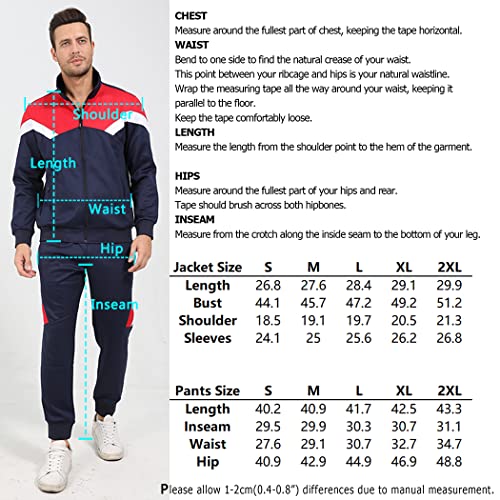 Shoulder

Length

Waist

Hip

Inseam

CHEST
Measure around the fullest part of chest, keeping the tape horizontal.
WAIST
Bend to one side to find the natural crease of your waist.
This point between your ribcage and hips is your natural waistline.
Wrap the measuring tape all the way around your waist, keeping it parallel to the floor.
Keep the tape comfortably loose.
LENGTH
Measure the length from the shoulder point to the hem of the garment.

HIPS
Measure around the fullest part of your hips and rear.
Tape should brush across both hipbones.
INSEAM
Measure from the crotch along the inside seam to the bottom of your leg.

| Jacket Size | S | M | L | XL | 2XL |
|---|---|---|---|---|---|
| Length | 26.8 | 27.6 | 28.4 | 29.1 | 29.9 |
| Bust | 44.1 | 45.7 | 47.2 | 49.2 | 51.2 |
| Shoulder | 18.5 | 19.1 | 19.7 | 20.5 | 21.3 |
| Sleeves | 24.1 | 25 | 25.6 | 26.2 | 26.8 |

| Pants Size | S | M | L | XL | 2XL |
|---|---|---|---|---|---|
| Length | 40.2 | 40.9 | 41.7 | 42.5 | 43.3 |
| Inseam | 29.5 | 29.9 | 30.3 | 30.7 | 31.1 |
| Waist | 27.6 | 29.1 | 30.7 | 32.7 | 34.7 |
| Hip | 40.9 | 42.9 | 44.9 | 46.9 | 48.8 |

Please allow 1-2cm(0.4-0.8") differences due to manual measurement.